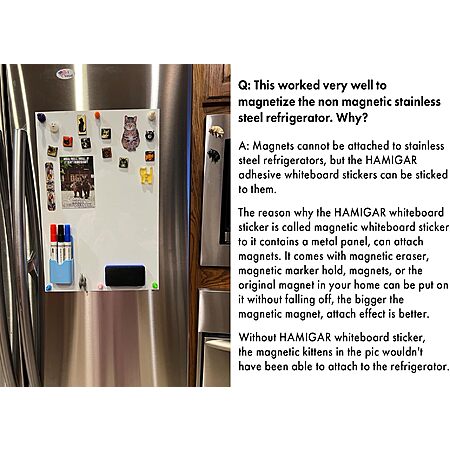 Q: This worked very well to magnetize the non magnetic stainless steel refrigerator. Why?

A: Magnets cannot be attached to stainless steel refrigerators, but the HAMIGAR adhesive whiteboard stickers can be sticked to them.

The reason why the HAMIGAR whiteboard sticker is called magnetic whiteboard sticker to it contains a metal panel, can attach magnets. It comes with magnetic eraser, magnetic marker hold, magnets, or the original magnet in your home can be put on it without falling off, the bigger the magnetic magnet, attach effect is better.

Without HAMIGAR whiteboard sticker, the magnetic kittens in the pic wouldn't have been able to attach to the refrigerator.